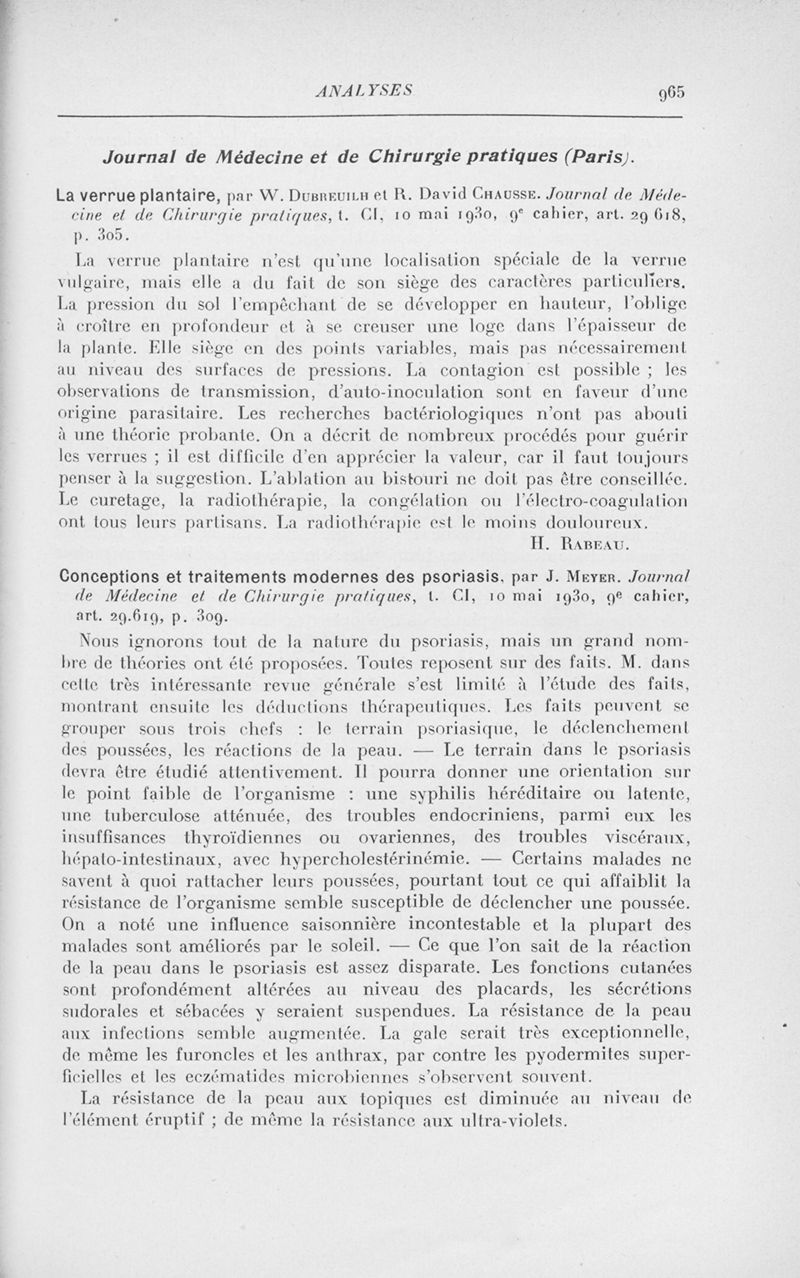 ANALYSES 965

Journal de Médecine et de Chirurgie pratiques (Paris).

La verrue plantaire, par W. Dubreuilh et R. David Chausse. Journal de Médecine et de Chirurgie pratiques, t. CI, 10 mai 1930, 9e cahier, art. 29 618, p. 305.

La verrue plantaire n'est qu'une localisation spéciale de la verrue vulgaire, mais elle a du fait de son siège des caractères particuliers. La pression du sol l'empêchant de se développer en hauteur, l'oblige à croître en profondeur et à se creuser une loge dans l'épaisseur de la plante. Elle siège en des points variables, mais pas nécessairement au niveau des surfaces de pressions. La contagion est possible ; les observations de transmission, d'auto-inoculation sont en faveur d'une origine parasitaire. Les recherches bactériologiques n'ont pas abouti à une théorie probante. On a décrit de nombreux procédés pour guérir les verrues ; il est difficile d'en apprécier la valeur, car il faut toujours penser à la suggestion. L'ablation au bistouri ne doit pas être conseillée. Le curetage, la radiothérapie, la congélation ou l'électro-coagulation ont tous leurs partisans. La radiothérapie est le moins douloureux.

H. Rabeau.

Conceptions et traitements modernes des psoriasis, par J. Meyer. Journal de Médecine et de Chirurgie pratiques, t. CI, 10 mai 1930, 9e cahier, art. 29.619, p. 309.

Nous ignorons tout de la nature du psoriasis, mais un grand nombre de théories ont été proposées. Toutes reposent sur des faits. M. dans cette très intéressante revue générale s'est limité à l'étude des faits, montrant ensuite les déductions thérapeutiques. Les faits peuvent se grouper sous trois chefs : le terrain psoriasique, le déclenchement des poussées, les réactions de la peau. — Le terrain dans le psoriasis devra être étudié attentivement. Il pourra donner une orientation sur le point faible de l'organisme : une syphilis héréditaire ou latente, une tuberculose atténuée, des troubles endocriniens, parmi eux les insuffisances thyroïdiennes ou ovariennes, des troubles viscéraux, hépato-intestinaux, avec hypercholestérinémie. — Certains malades ne savent à quoi rattacher leurs poussées, pourtant tout ce qui affaiblit la résistance de l'organisme semble susceptible de déclencher une poussée. On a noté une influence saisonnière incontestable et la plupart des malades sont améliorés par le soleil. — Ce que l'on sait de la réaction de la peau dans le psoriasis est assez disparate. Les fonctions cutanées sont profondément altérées au niveau des placards, les sécrétions sudorales et sébacées y seraient suspendues. La résistance de la peau aux infections semble augmentée. La gale serait très exceptionnelle, de même les furoncles et les anthrax, par contre les pyodermites superficielles et les eczématides microbiennes s'observent souvent.

La résistance de la peau aux topiques est diminuée au niveau de l'élément éruptif ; de même la résistance aux ultra-violets.